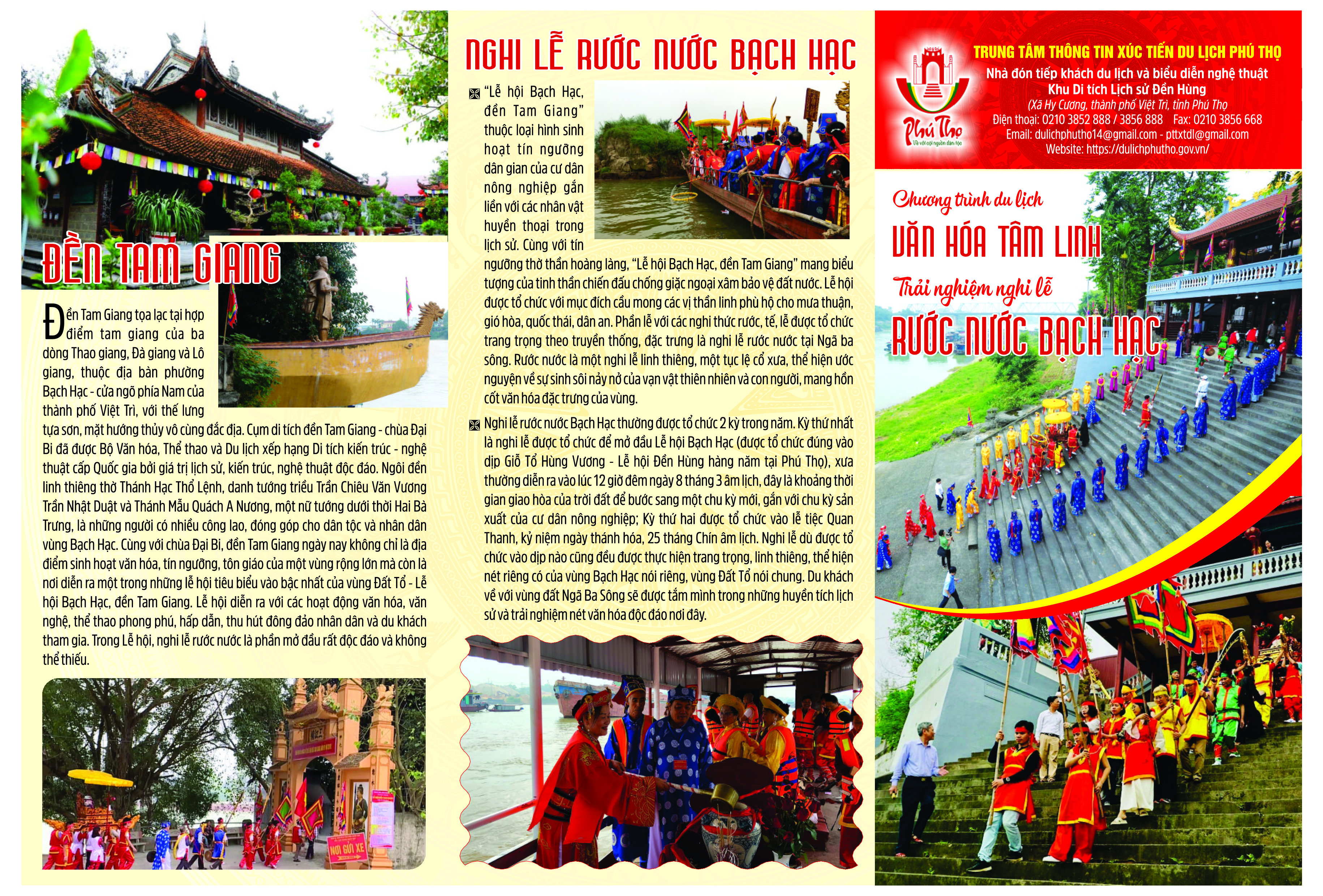 ĐỀN TAM GIANG

Đền Tam Giang tọa lạc tại hợp điểm tam giang của ba dòng Thao giang, Đà giang và Lô giang, thuộc địa bàn phường Bạch Hạc - cửa ngõ phía Nam của thành phố Việt Trì, với thế lưng tựa sơn, mặt hướng thủy vô cùng đắc địa. Cụm di tích đền Tam Giang - chùa Đại Bi đã được Bộ Văn hóa, Thể thao và Du lịch xếp hạng Di tích kiến trúc - nghệ thuật cấp Quốc gia bởi giá trị lịch sử, kiến trúc, nghệ thuật độc đáo. Ngôi đền linh thiêng thờ Thánh Hạc Thổ Lệnh, danh tướng triều Trần Chiêu Văn Vương Trần Nhật Duật và Thánh Mẫu Quách A Nương, một nữ tướng dưới thời Hai Bà Trưng, là những người có nhiều công lao, đóng góp cho dân tộc và nhân dân vùng Bạch Hạc. Cùng với chùa Đại Bi, đền Tam Giang ngày nay không chỉ là địa điểm sinh hoạt văn hóa, tín ngưỡng, tôn giáo của một vùng rộng lớn mà còn là nơi diễn ra một trong những lễ hội tiêu biểu vào bậc nhất của vùng Đất Tổ - Lễ hội Bạch Hạc, đền Tam Giang. Lễ hội diễn ra với các hoạt động văn hóa, văn nghệ, thể thao phong phú, hấp dẫn, thu hút đông đảo nhân dân và du khách tham gia. Trong Lễ hội, nghi lễ rước nước là phần mở đầu rất độc đáo và không thể thiếu.

NƠI GỬI XE

NGHI LỄ RƯỚC NƯỚC BẠCH HẠC

"Lễ hội Bạch Hạc, đền Tam Giang" thuộc loại hình sinh hoạt tín ngưỡng dân gian của cư dân nông nghiệp gắn liền với các nhân vật huyền thoại trong lịch sử. Cùng với tín ngưỡng thờ thần hoàng làng, "Lễ hội Bạch Hạc, đền Tam Giang" mang biểu tượng của tinh thần chiến đấu chống giặc ngoại xâm bảo vệ đất nước. Lễ hội được tổ chức với mục đích cầu mong các vị thần linh phù hộ cho mưa thuận, gió hòa, quốc thái, dân an. Phần lễ với các nghi thức rước, tế, lễ được tổ chức trang trọng theo truyền thống, đặc trưng là nghi lễ rước nước tại Ngã ba sông. Rước nước là một nghi lễ linh thiêng, một tục lệ cổ xưa, thể hiện ước nguyện về sự sinh sôi nảy nở của vạn vật thiên nhiên và con người, mang hồn cốt văn hóa đặc trưng của vùng.

Nghi lễ rước nước Bạch Hạc thường được tổ chức 2 kỳ trong năm. Kỳ thứ nhất là nghi lễ được tổ chức để mở đầu Lễ hội Bạch Hạc (được tổ chức đúng vào dịp Giỗ Tổ Hùng Vương - Lễ hội Đền Hùng hàng năm tại Phú Thọ), xưa thường diễn ra vào lúc 12 giờ đêm ngày 8 tháng 3 âm lịch, đây là khoảng thời gian giao hòa của trời đất để bước sang một chu kỳ mới, gắn với chu kỳ sản xuất của cư dân nông nghiệp; Kỳ thứ hai được tổ chức vào lễ tiệc Quan Thanh, kỷ niệm ngày thánh hóa, 25 tháng Chín âm lịch. Nghi lễ dù được tổ chức vào dịp nào cũng đều được thực hiện trang trọng, linh thiêng, thể hiện nét riêng có của vùng Bạch Hạc nói riêng, vùng Đất Tổ nói chung. Du khách về với vùng đất Ngã Ba Sông sẽ được tắm mình trong những huyền tích lịch sử và trải nghiệm nét văn hóa độc đáo nơi đây.

Phú Thọ
Về với cội nguồn dân tộc

TRUNG TÂM THÔNG TIN XÚC TIẾN DU LỊCH PHÚ THỌ
Nhà đón tiếp khách du lịch và biểu diễn nghệ thuật
Khu Di tích Lịch sử Đền Hùng
(Xã Hy Cương, thành phố Việt Trì, tỉnh Phú Thọ
Điện thoại: 0210 3852 888 / 3856 888 Fax: 0210 3856 668
Email: dulichphutho14@gmail.com - pttxtdl@gmail.com
Website: https://dulichphutho.gov.vn/

Chương trình du lịch
VĂN HÓA TÂM LINH
Trải nghiệm nghi lễ
RƯỚC NƯỚC BẠCH HẠC